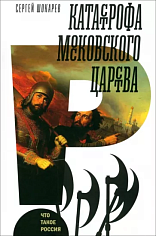 СЕРГЕЙ ШОКАРЕВ

КАТАСТРОФА МОСКОВСКОГО ЦАРСТВА

ЧТО ТАКОЕ РОССИЯ